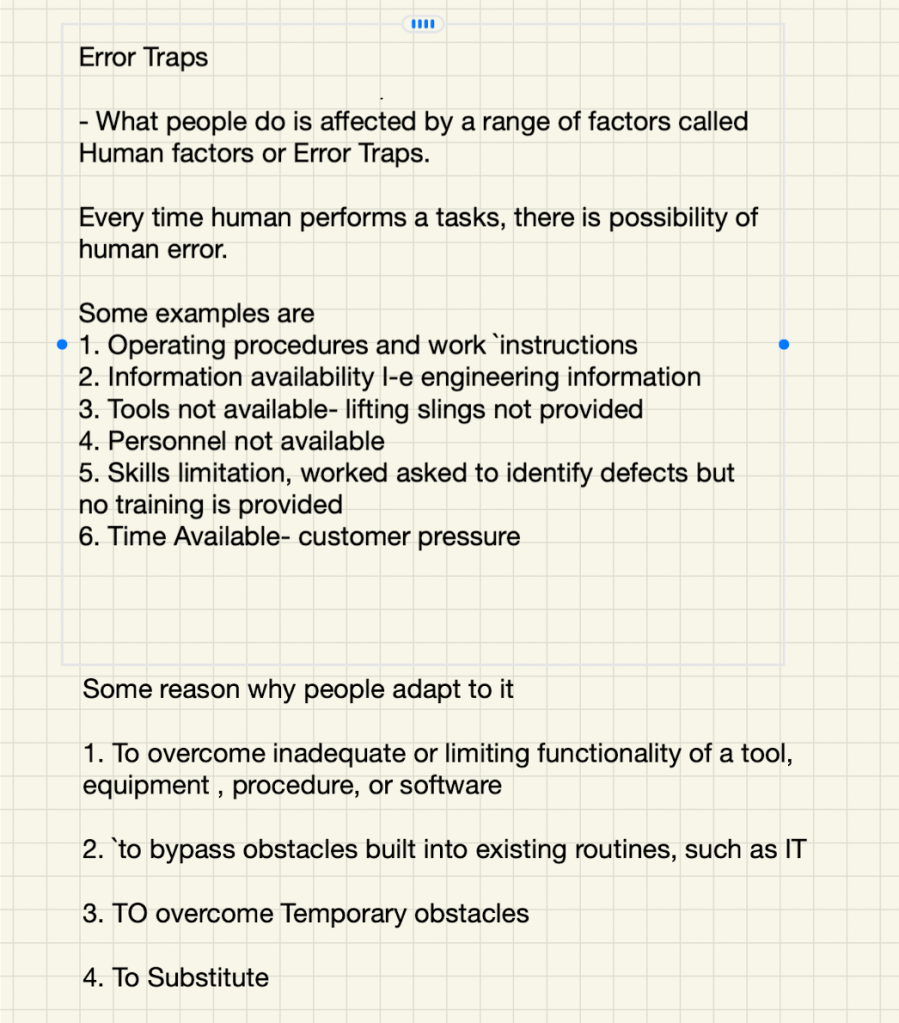 Error Traps

- What people do is affected by a range of factors called Human factors or Error Traps.

Every time human performs a tasks, there is possibility of human error.

Some examples are
1. Operating procedures and work `instructions
2. Information availability I-e engineering information
3. Tools not available- lifting slings not provided
4. Personnel not available
5. Skills limitation, worked asked to identify defects but no training is provided
6. Time Available- customer pressure

Some reason why people adapt to it

1. To overcome inadequate or limiting functionality of a tool, equipment , procedure, or software

2. `to bypass obstacles built into existing routines, such as IT

3. TO overcome Temporary obstacles

4. To Substitute